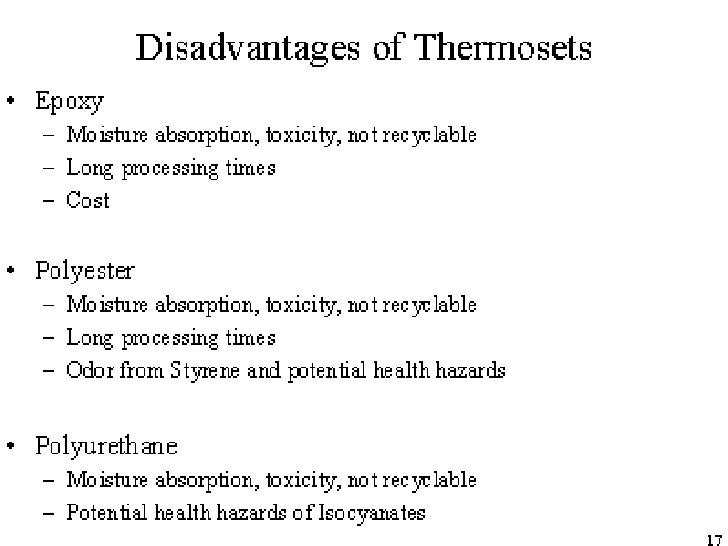 Disadvantages of Thermosets

• Epoxy
– Moisture absorption, toxicity, not recyclable
– Long processing times
– Cost

• Polyester
– Moisture absorption, toxicity, not recyclable
– Long processing times
– Odor from Styrene and potential health hazards

• Polyurethane
– Moisture absorption, toxicity, not recyclable
– Potential health hazards of Isocyanates

17